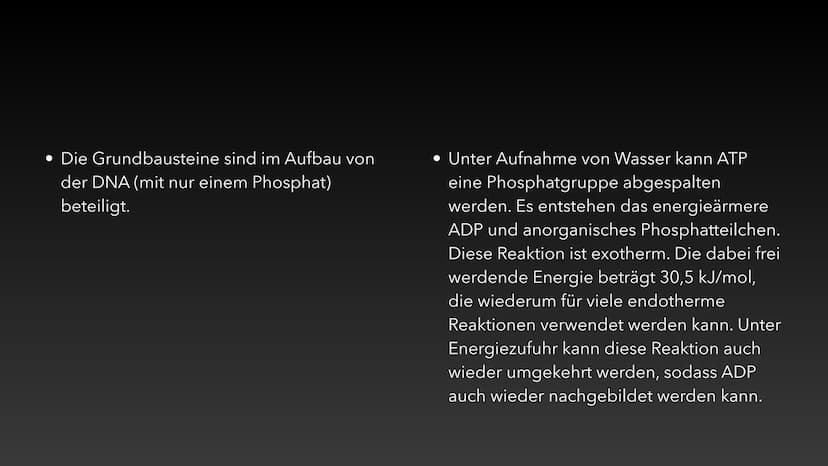 • Die Grundbausteine sind im Aufbau von der DNA (mit nur einem Phosphat) beteiligt.

• Unter Aufnahme von Wasser kann ATP eine Phosphatgruppe abgespalten werden. Es entstehen das energieärmere ADP und anorganisches Phosphatteilchen. Diese Reaktion ist exotherm. Die dabei frei werdende Energie beträgt 30,5 kJ/mol, die wiederum für viele endotherme Reaktionen verwendet werden kann. Unter Energiezufuhr kann diese Reaktion auch wieder umgekehrt werden, sodass ADP auch wieder nachgebildet werden kann.